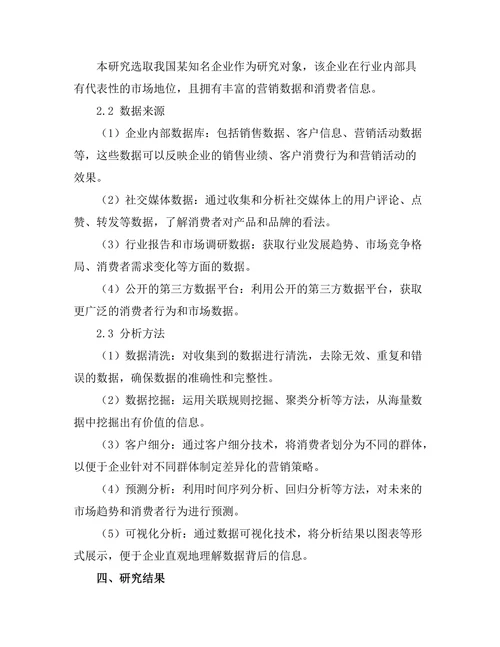 本研究选取我国某知名企业作为研究对象，该企业在行业内部具有代表性的市场地位，且拥有丰富的营销数据和消费者信息。

2.2 数据来源

（1）企业内部数据库：包括销售数据、客户信息、营销活动数据等，这些数据可以反映企业的销售业绩、客户消费行为和营销活动的效果。

（2）社交媒体数据：通过收集和分析社交媒体上的用户评论、点赞、转发等数据，了解消费者对产品和品牌的看法。

（3）行业报告和市场调研数据：获取行业发展趋势、市场竞争格局、消费者需求变化等方面的数据。

（4）公开的第三方数据平台：利用公开的第三方数据平台，获取更广泛的消费者行为和市场数据。

2.3 分析方法

（1）数据清洗：对收集到的数据进行清洗，去除无效、重复和错误的数据，确保数据的准确性和完整性。

（2）数据挖掘：运用关联规则挖掘、聚类分析等方法，从海量数据中挖掘出有价值的信息。

（3）客户细分：通过客户细分技术，将消费者划分为不同的群体，以便于企业针对不同群体制定差异化的营销策略。

（4）预测分析：利用时间序列分析、回归分析等方法，对未来的市场趋势和消费者行为进行预测。

（5）可视化分析：通过数据可视化技术，将分析结果以图表等形式展示，便于企业直观地理解数据背后的信息。

四、研究结果